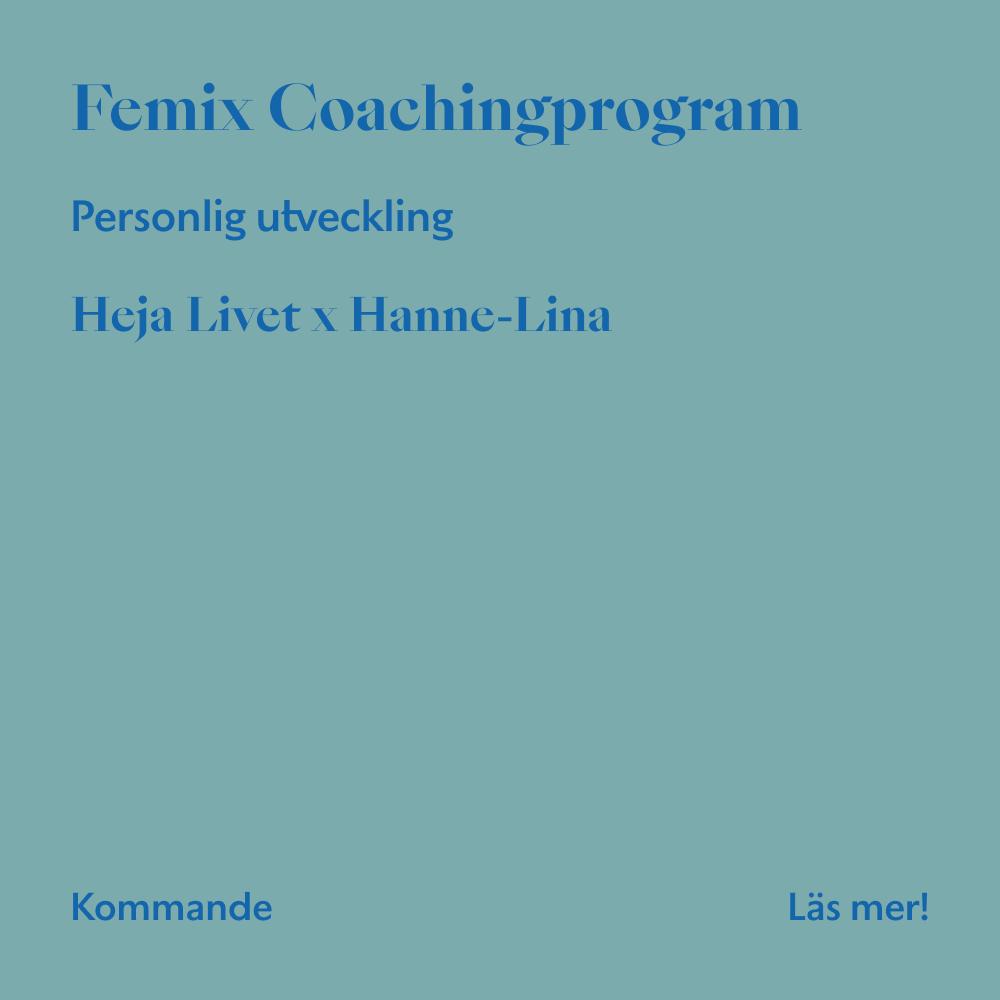 Femix Coachingprogram

Personlig utveckling

Heja Livet x Hanne-Lina

Kommande

Läs mer!